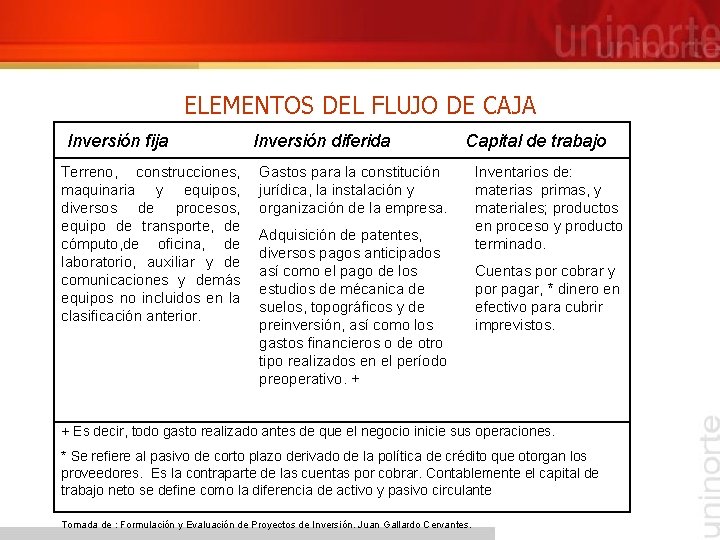 uninorte

ELEMENTOS DEL FLUJO DE CAJA

| Inversión fija | Inversión diferida | Capital de trabajo |
|---|---|---|
| Terreno, construcciones, maquinaria y equipos, diversos de procesos, equipo de transporte, de cómputo,de oficina, de laboratorio, auxiliar y de comunicaciones y demás equipos no incluidos en la clasificación anterior. | Gastos para la constitución jurídica, la instalación y organización de la empresa. Adquisición de patentes, diversos pagos anticipados así como el pago de los estudios de mécanica de suelos, topográficos y de preinversión, así como los gastos financieros o de otro tipo realizados en el período preoperativo. + | Inventarios de: materias primas, y materiales; productos en proceso y producto terminado. Cuentas por cobrar y por pagar, * dinero en efectivo para cubrir imprevistos. |

+ Es decir, todo gasto realizado antes de que el negocio inicie sus operaciones.

* Se refiere al pasivo de corto plazo derivado de la política de crédito que otorgan los proveedores. Es la contraparte de las cuentas por cobrar. Contablemente el capital de trabajo neto se define como la diferencia de activo y pasivo circulante

Tomada de : Formulación y Evaluación de Proyectos de Inversión. Juan Gallardo Cervantes.

uninorte